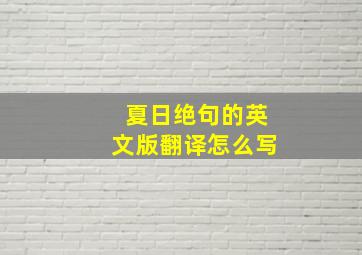 夏日绝句的英文版翻译怎么写